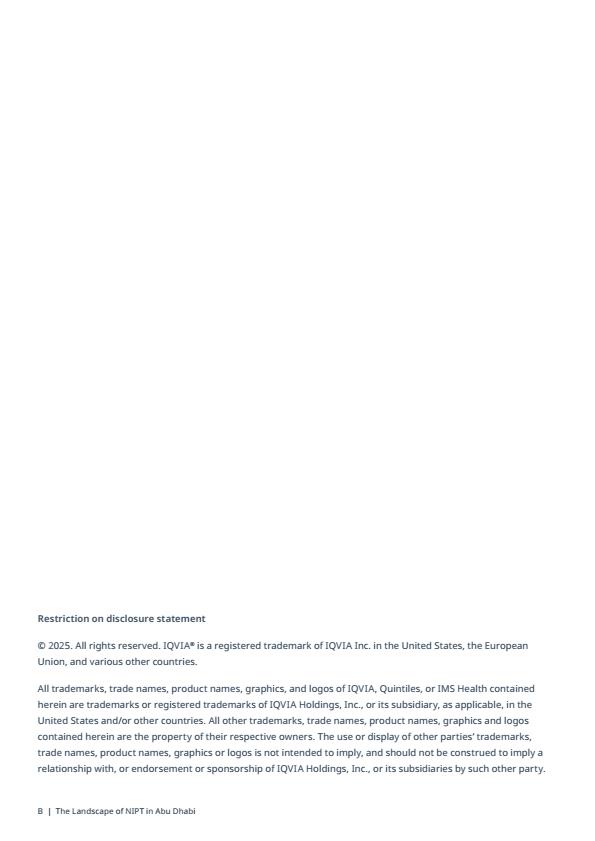 Restriction on disclosure statement

© 2025. All rights reserved. IQVIA® is a registered trademark of IQVIA Inc. in the United States, the European Union, and various other countries.

All trademarks, trade names, product names, graphics, and logos of IQVIA, Quintiles, or IMS Health contained herein are trademarks or registered trademarks of IQVIA Holdings, Inc., or its subsidiary, as applicable, in the United States and/or other countries. All other trademarks, trade names, product names, graphics and logos contained herein are the property of their respective owners. The use or display of other parties' trademarks, trade names, product names, graphics or logos is not intended to imply, and should not be construed to imply a relationship with, or endorsement or sponsorship of IQVIA Holdings, Inc., or its subsidiaries by such other party.

B | The Landscape of NIPT in Abu Dhabi